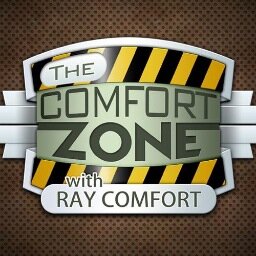 THE
COMFORT
ZONE
with
RAY COMFORT